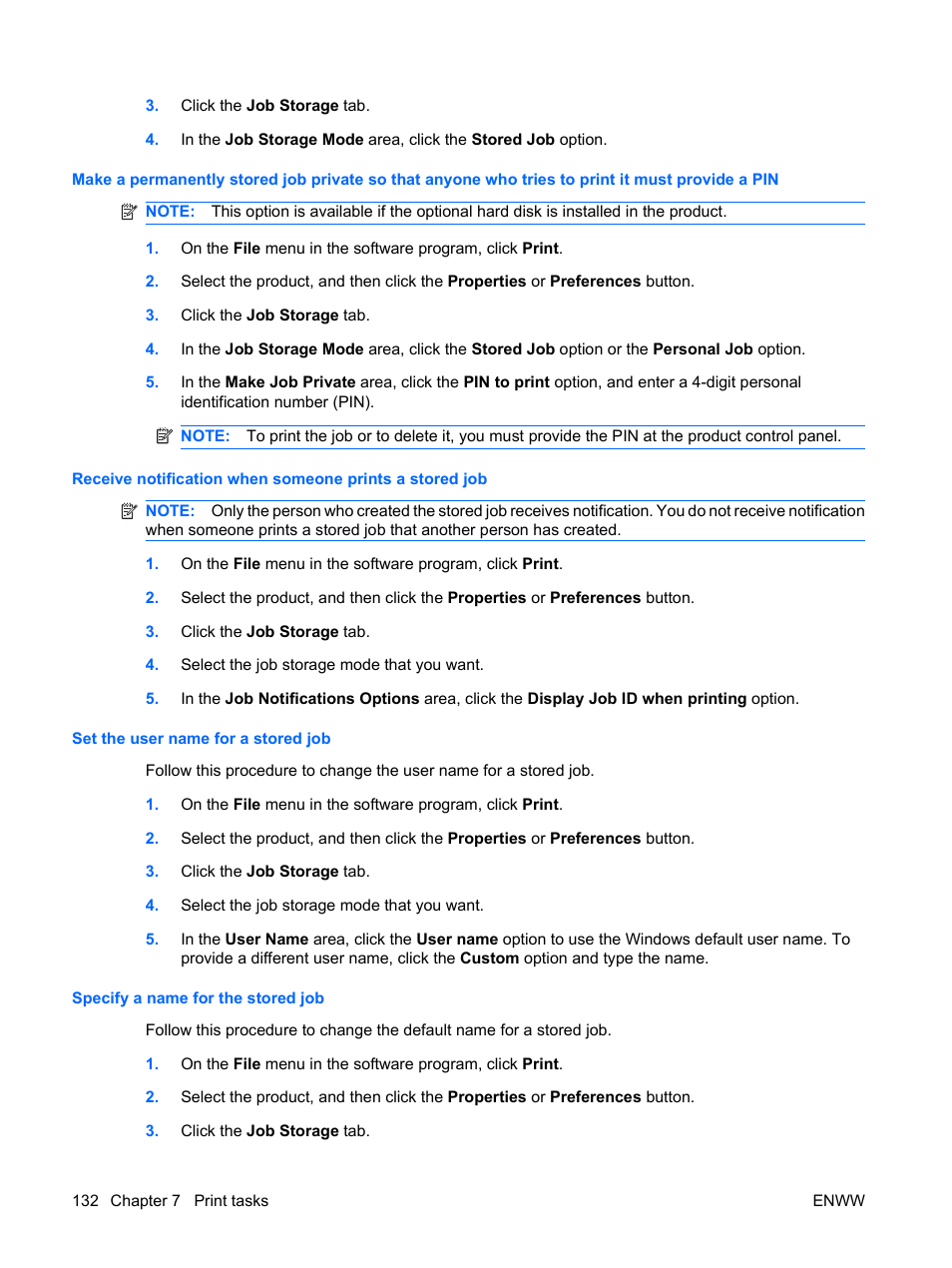 3. Click the Job Storage tab.

4. In the Job Storage Mode area, click the Stored Job option.

Make a permanently stored job private so that anyone who tries to print it must provide a PIN

NOTE: This option is available if the optional hard disk is installed in the product.

1. On the File menu in the software program, click Print.

2. Select the product, and then click the Properties or Preferences button.

3. Click the Job Storage tab.

4. In the Job Storage Mode area, click the Stored Job option or the Personal Job option.

5. In the Make Job Private area, click the PIN to print option, and enter a 4-digit personal identification number (PIN).

NOTE: To print the job or to delete it, you must provide the PIN at the product control panel.

Receive notification when someone prints a stored job

NOTE: Only the person who created the stored job receives notification. You do not receive notification when someone prints a stored job that another person has created.

1. On the File menu in the software program, click Print.

2. Select the product, and then click the Properties or Preferences button.

3. Click the Job Storage tab.

4. Select the job storage mode that you want.

5. In the Job Notifications Options area, click the Display Job ID when printing option.

Set the user name for a stored job

Follow this procedure to change the user name for a stored job.

1. On the File menu in the software program, click Print.

2. Select the product, and then click the Properties or Preferences button.

3. Click the Job Storage tab.

4. Select the job storage mode that you want.

5. In the User Name area, click the User name option to use the Windows default user name. To provide a different user name, click the Custom option and type the name.

Specify a name for the stored job

Follow this procedure to change the default name for a stored job.

1. On the File menu in the software program, click Print.

2. Select the product, and then click the Properties or Preferences button.

3. Click the Job Storage tab.

132 Chapter 7 Print tasks ENWW